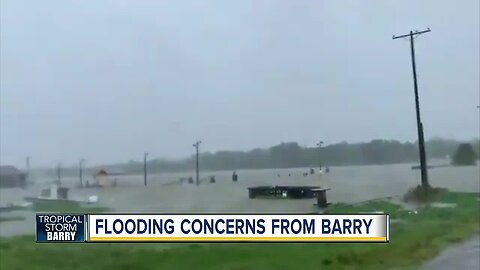 TROPICAL STORM BARRY

FLOODING CONCERNS FROM BARRY